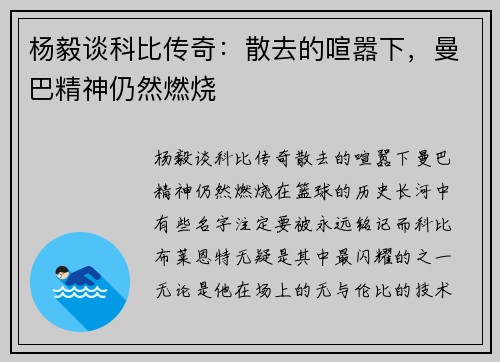 杨毅谈科比传奇：散去的喧嚣下，曼巴精神仍然燃烧

杨毅谈科比传奇散去的喧嚣下曼巴精神仍然燃烧在篮球的历史长河中有些名字注定要被永远铭记而科比布莱恩特无疑是其中最闪耀的之一无论是他在场上的无与伦比的技术